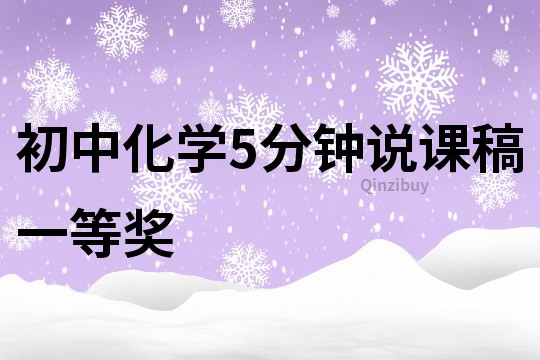 初中化学5分钟说课稿一等奖

Qinzibuy